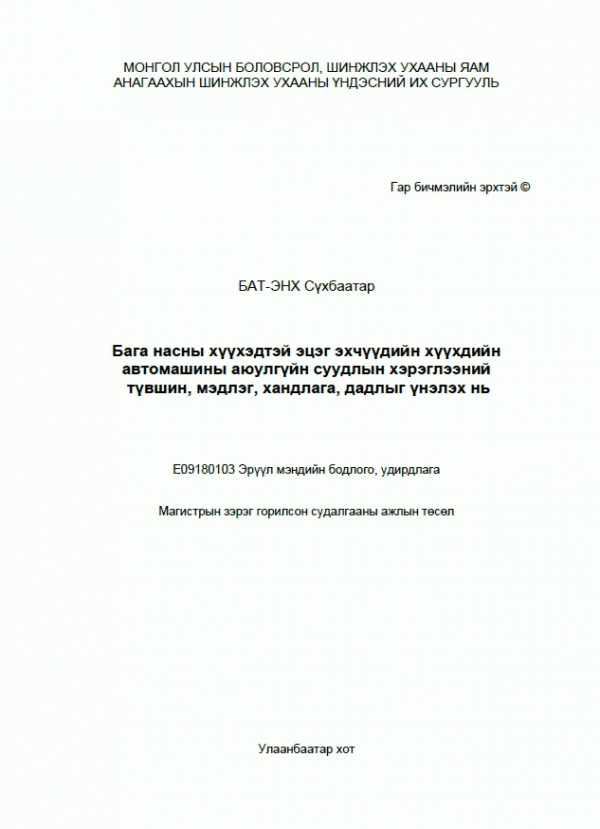 МОНГОЛ УЛСЫН БОЛОВСРОЛ, ШИНЖЛЭХ УХААНЫ ЯАМ
АНАГААХЫН ШИНЖЛЭХ УХААНЫ ҮНДЭСНИЙ ИХ СУРГУУЛЬ

Гар бичмэлийн эрхтэй ©

БАТ-ЭНХ Сүхбаатар

Бага насны хүүхэдтэй эцэг эхчүүдийн хүүхдийн автомашины аюулгүйн суудлын хэрэглээний түвшин, мэдлэг, хандлага, дадлыг үнэлэх нь

E09180103 Эрүүл мэндийн бодлого, удирдлага

Магистрын зэрэг горилсон судалгааны ажлын төсөл

Улаанбаатар хот